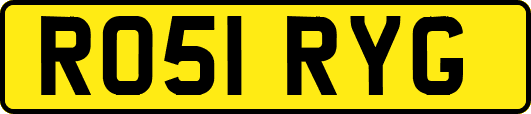 RO51 RYG